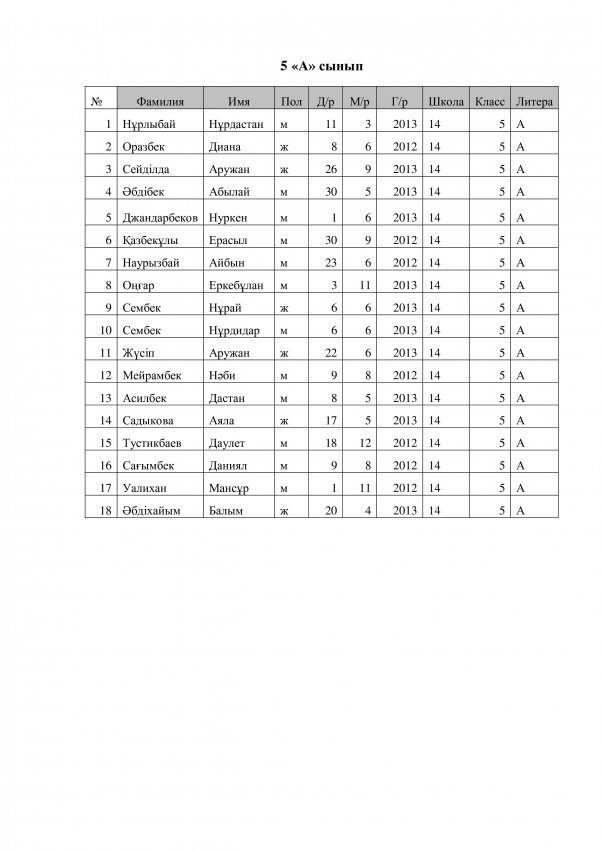 5 «А» сынып

| № | Фамилия | Имя | Пол | Д/р | М/р | Г/р | Школа | Класс | Литера |
|---|---|---|---|---|---|---|---|---|---|
| 1 | Нұрлыбай | Нұрдастан | м | 11 | 3 | 2013 | 14 | 5 | А |
| 2 | Оразбек | Диана | ж | 8 | 6 | 2012 | 14 | 5 | А |
| 3 | Сейділда | Аружан | ж | 26 | 9 | 2013 | 14 | 5 | А |
| 4 | Әбдібек | Абылай | м | 30 | 5 | 2013 | 14 | 5 | А |
| 5 | Джандарбеков | Нуркен | м | 1 | 6 | 2013 | 14 | 5 | А |
| 6 | Қазбекұлы | Ерасыл | м | 30 | 9 | 2012 | 14 | 5 | А |
| 7 | Наурызбай | Айбын | м | 23 | 6 | 2012 | 14 | 5 | А |
| 8 | Оңғар | Еркебұлан | м | 3 | 11 | 2013 | 14 | 5 | А |
| 9 | Сембек | Нұрай | ж | 6 | 6 | 2013 | 14 | 5 | А |
| 10 | Сембек | Нұрдидар | м | 6 | 6 | 2013 | 14 | 5 | А |
| 11 | Жүсіп | Аружан | ж | 22 | 6 | 2013 | 14 | 5 | А |
| 12 | Мейрамбек | Нәби | м | 9 | 8 | 2012 | 14 | 5 | А |
| 13 | Асилбек | Дастан | м | 8 | 5 | 2013 | 14 | 5 | А |
| 14 | Садыкова | Аяла | ж | 17 | 5 | 2013 | 14 | 5 | А |
| 15 | Тустикбаев | Даулет | м | 18 | 12 | 2012 | 14 | 5 | А |
| 16 | Сағымбек | Даниял | м | 9 | 8 | 2012 | 14 | 5 | А |
| 17 | Уалихан | Мансұр | м | 1 | 11 | 2012 | 14 | 5 | А |
| 18 | Әбдіхайым | Балым | ж | 20 | 4 | 2013 | 14 | 5 | А |